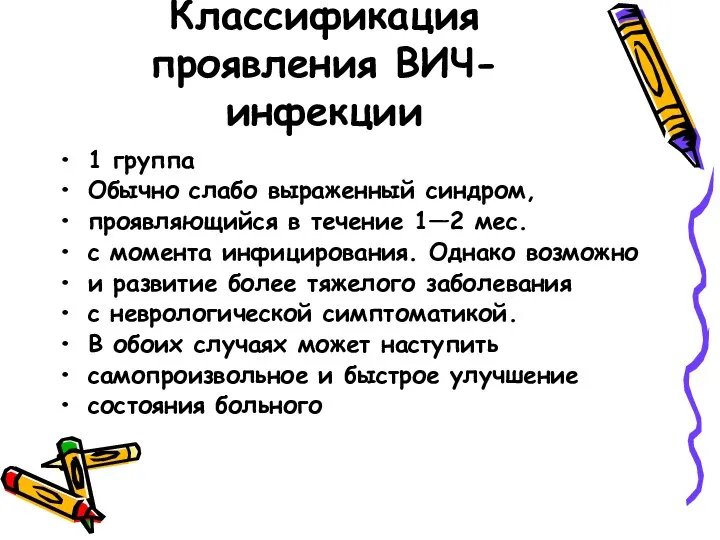 Классификация проявления ВИЧ-инфекции

• 1 группа
• Обычно слабо выраженный синдром,
• проявляющийся в течение 1—2 мес.
• с момента инфицирования. Однако возможно
• и развитие более тяжелого заболевания
• с неврологической симптоматикой.
• В обоих случаях может наступить
• самопроизвольное и быстрое улучшение
• состояния больного